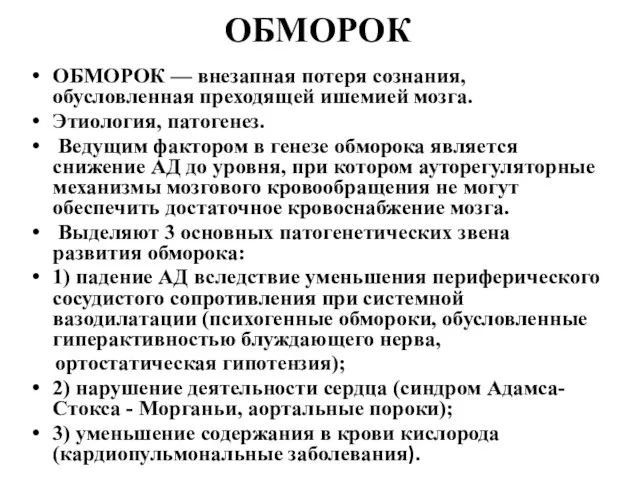 ОБМОРОК

• ОБМОРОК — внезапная потеря сознания, обусловленная преходящей ишемией мозга.
• Этиология, патогенез.
• Ведущим фактором в генезе обморока является снижение АД до уровня, при котором ауторегуляторные механизмы мозгового кровообращения не могут обеспечить достаточное кровоснабжение мозга.
• Выделяют 3 основных патогенетических звена развития обморока:
• 1) падение АД вследствие уменьшения периферического сосудистого сопротивления при системной вазодилатации (психогенные обмороки, обусловленные гиперактивностью блуждающего нерва, ортостатическая гипотензия);
• 2) нарушение деятельности сердца (синдром Адамса-Стокса - Морганьи, аортальные пороки);
• 3) уменьшение содержания в крови кислорода (кардиопульмональные заболевания).